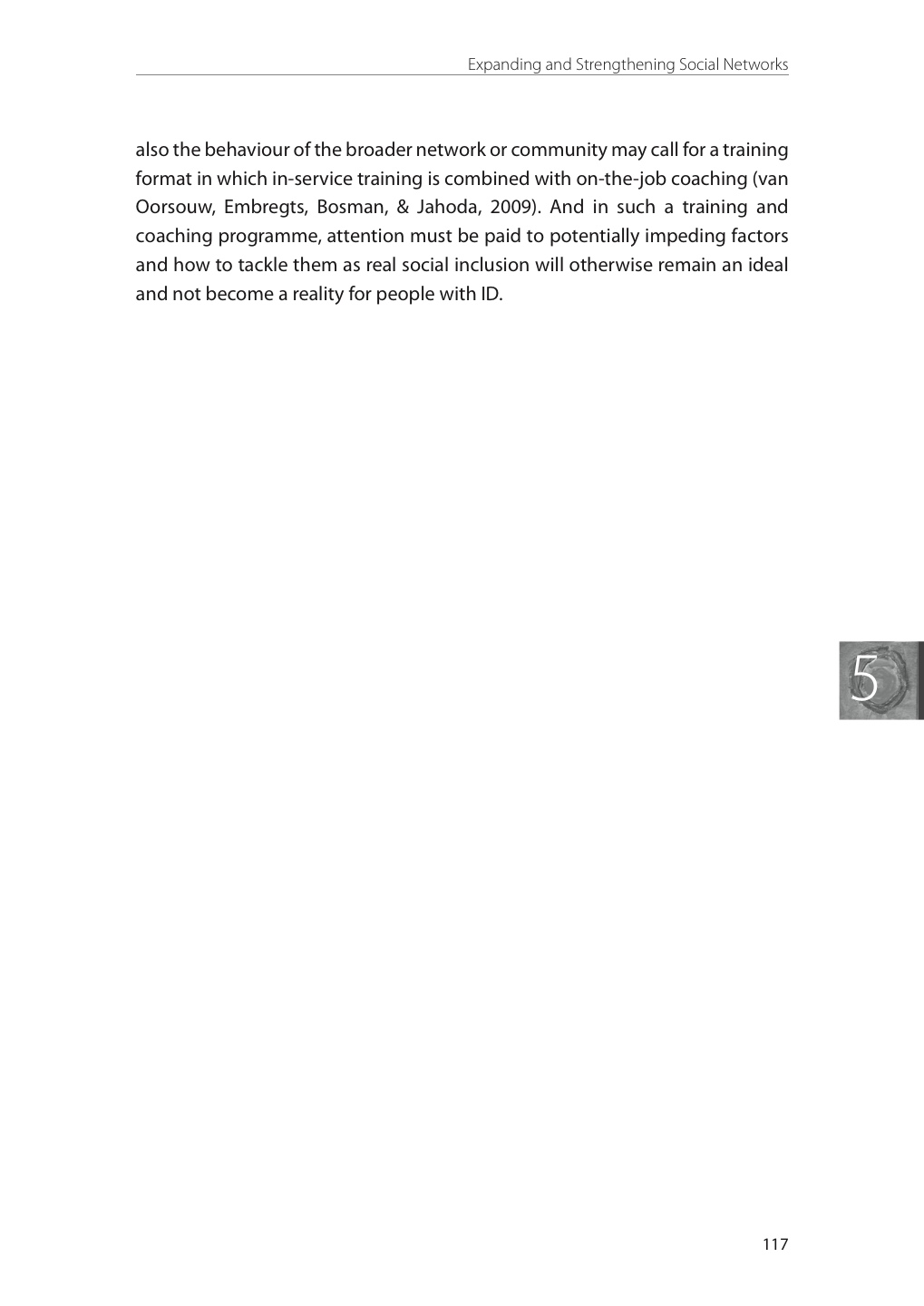 Expanding and Strengthening Social Networks

also the behaviour of the broader network or community may call for a training format in which in-service training is combined with on-the-job coaching (van Oorsouw, Embregts, Bosman, & Jahoda, 2009). And in such a training and coaching programme, attention must be paid to potentially impeding factors and how to tackle them as real social inclusion will otherwise remain an ideal and not become a reality for people with ID.

5

117